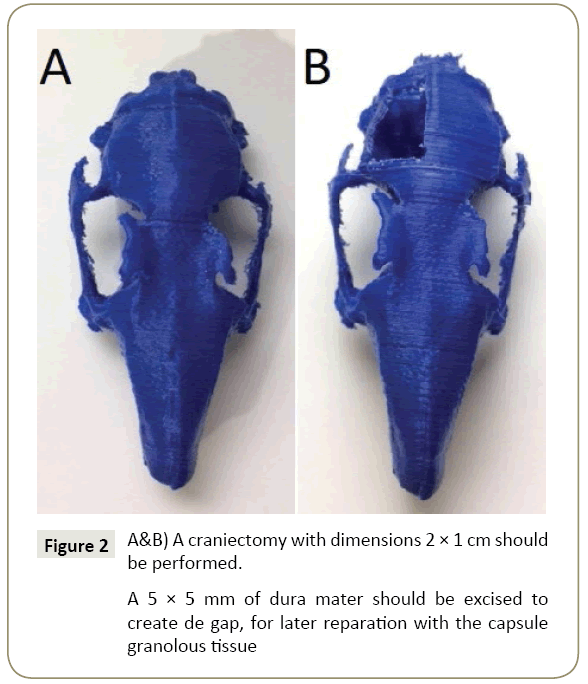 A

B

Figure 2 A&B) A craniectomy with dimensions 2 × 1 cm should be performed.

A 5 × 5 mm of dura mater should be excised to create de gap, for later reparation with the capsule granolous tissue